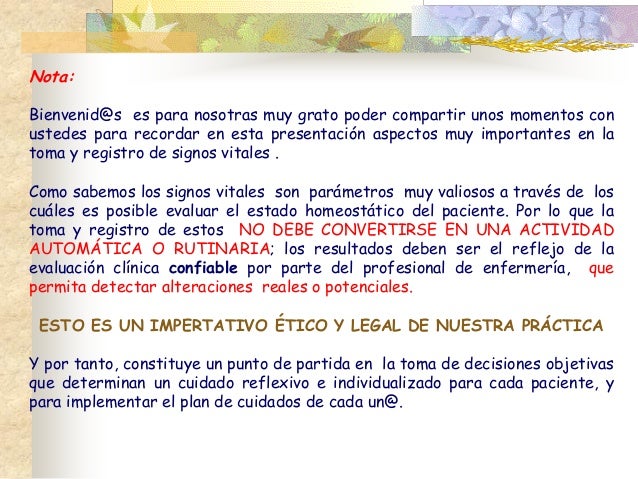 Nota:

Bienvenid@s es para nosotras muy grato poder compartir unos momentos con ustedes para recordar en esta presentación aspectos muy importantes en la toma y registro de signos vitales .

Como sabemos los signos vitales son parámetros muy valiosos a través de los cuáles es posible evaluar el estado homeostático del paciente. Por lo que la toma y registro de estos NO DEBE CONVERTIRSE EN UNA ACTIVIDAD AUTOMÁTICA O RUTINARIA; los resultados deben ser el reflejo de la evaluación clínica confiable por parte del profesional de enfermería, que permita detectar alteraciones reales o potenciales.

ESTO ES UN IMPERTATIVO ÉTICO Y LEGAL DE NUESTRA PRÁCTICA

Y por tanto, constituye un punto de partida en la toma de decisiones objetivas que determinan un cuidado reflexivo e individualizado para cada paciente, y para implementar el plan de cuidados de cada un@.